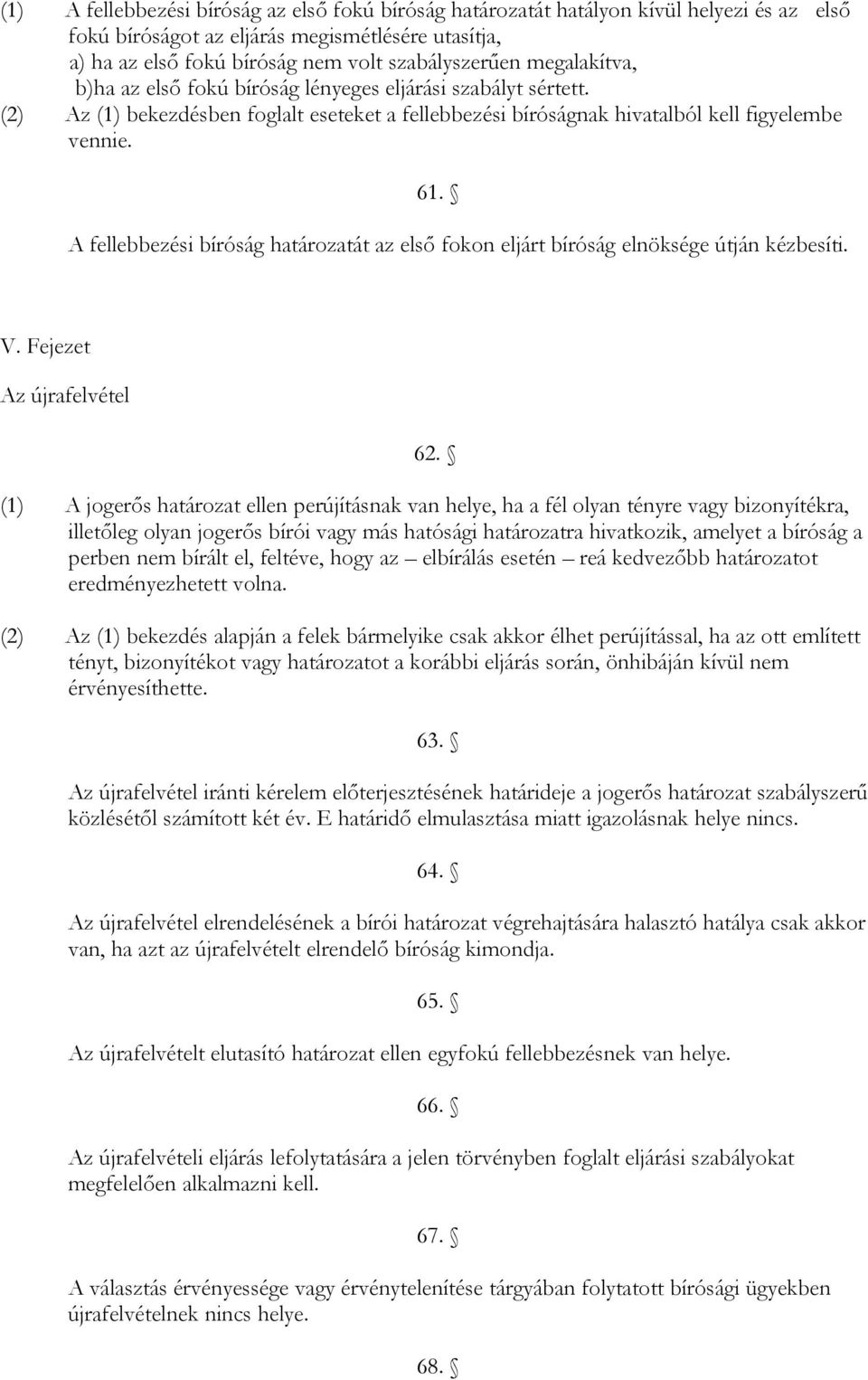 (1) A fellebbezési bíróság az első fokú bíróság határozatát hatályon kívül helyezi és az első fokú bíróságot az eljárás megismétlésére utasítja,
a) ha az első fokú bíróság nem volt szabályszerűen megalakítva,
b)ha az első fokú bíróság lényeges eljárási szabályt sértett.
(2) Az (1) bekezdésben foglalt eseteket a fellebbezési bíróságnak hivatalból kell figyelembe vennie.

61. §

A fellebbezési bíróság határozatát az első fokon eljárt bíróság elnöksége útján kézbesíti.

V. Fejezet

Az újrafelvétel

62. §

(1) A jogerős határozat ellen perújításnak van helye, ha a fél olyan tényre vagy bizonyítékra, illetőleg olyan jogerős bírói vagy más hatósági határozatra hivatkozik, amelyet a bíróság a perben nem bírált el, feltéve, hogy az – elbírálás esetén – reá kedvezőbb határozatot eredményezhetett volna.

(2) Az (1) bekezdés alapján a felek bármelyike csak akkor élhet perújítással, ha az ott említett tényt, bizonyítékot vagy határozatot a korábbi eljárás során, önhibáján kívül nem érvényesíthette.

63. §

Az újrafelvétel iránti kérelem előterjesztésének határideje a jogerős határozat szabályszerű közlésétől számított két év. E határidő elmulasztása miatt igazolásnak helye nincs.

64. §

Az újrafelvétel elrendelésének a bírói határozat végrehajtására halasztó hatálya csak akkor van, ha azt az újrafelvételt elrendelő bíróság kimondja.

65. §

Az újrafelvételt elutasító határozat ellen egyfokú fellebbezésnek van helye.

66. §

Az újrafelvételi eljárás lefolytatására a jelen törvényben foglalt eljárási szabályokat megfelelően alkalmazni kell.

67. §

A választás érvényessége vagy érvénytelenítése tárgyában folytatott bírósági ügyekben újrafelvételnek nincs helye.

68. §